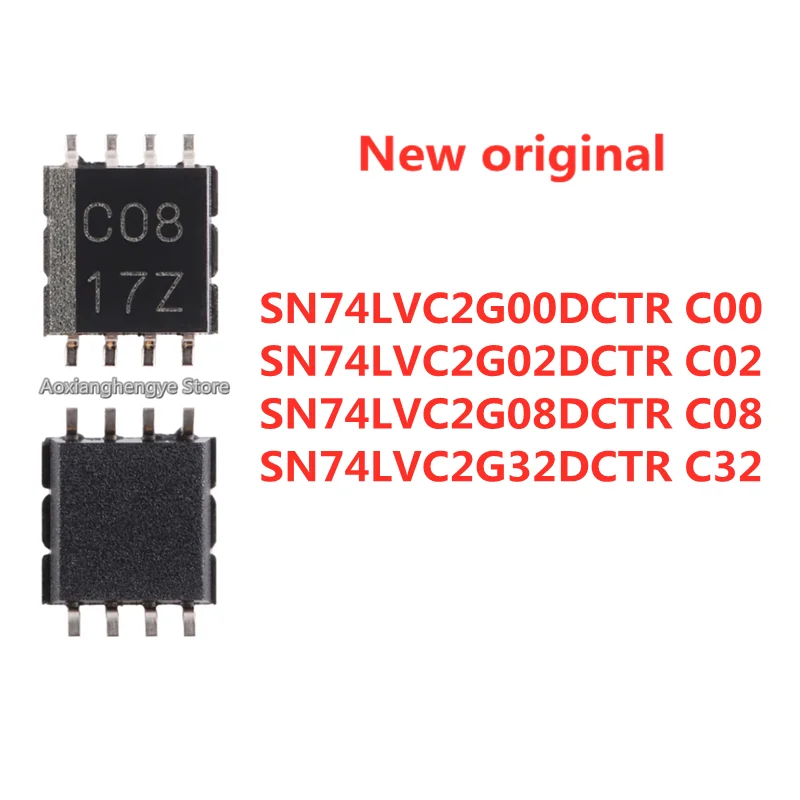 C08
17Z

Aoxianghengye Store

New original

SN74LVC2G00DCTR C00
SN74LVC2G02DCTR C02
SN74LVC2G08DCTR C08
SN74LVC2G32DCTR C32